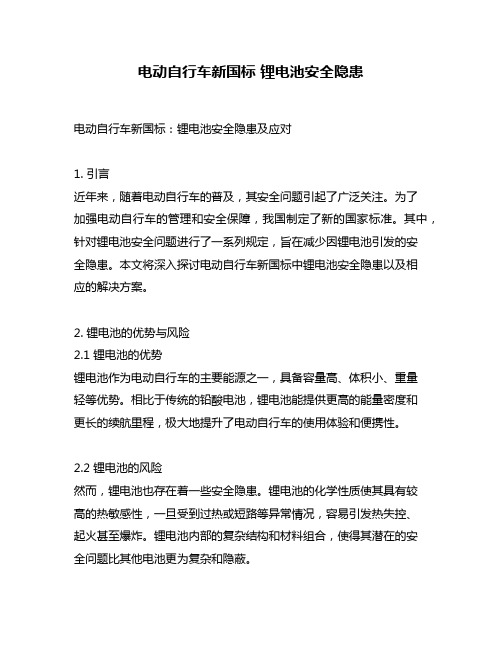 电动自行车新国标 锂电池安全隐患

电动自行车新国标：锂电池安全隐患及应对

1. 引言
近年来，随着电动自行车的普及，其安全问题引起了广泛关注。为了加强电动自行车的管理和安全保障，我国制定了新的国家标准。其中，针对锂电池安全问题进行了一系列规定，旨在减少因锂电池引发的安全隐患。本文将深入探讨电动自行车新国标中锂电池安全隐患以及相应的解决方案。

2. 锂电池的优势与风险
2.1 锂电池的优势
锂电池作为电动自行车的主要能源之一，具备容量高、体积小、重量轻等优势。相比于传统的铅酸电池，锂电池能提供更高的能量密度和更长的续航里程，极大地提升了电动自行车的使用体验和便携性。

2.2 锂电池的风险
然而，锂电池也存在着一些安全隐患。锂电池的化学性质使其具有较高的热敏感性，一旦受到过热或短路等异常情况，容易引发热失控、起火甚至爆炸。锂电池内部的复杂结构和材料组合，使得其潜在的安全问题比其他电池更为复杂和隐蔽。